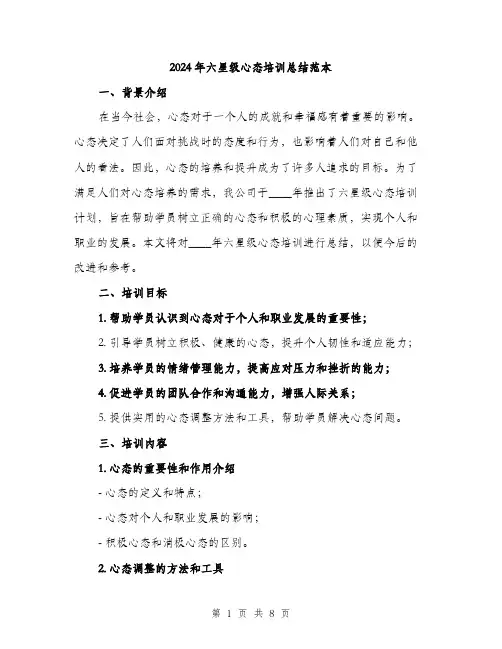 2024年六星级心态培训总结范本

一、背景介绍

在当今社会，心态对于一个人的成就和幸福感有着重要的影响。心态决定了人们面对挑战时的态度和行为，也影响着人们对自己和他人的看法。因此，心态的培养和提升成为了许多人追求的目标。为了满足人们对心态培养的需求，我公司于____年推出了六星级心态培训计划，旨在帮助学员树立正确的心态和积极的心理素质，实现个人和职业的发展。本文将对____年六星级心态培训进行总结，以便今后的改进和参考。

二、培训目标

1. 帮助学员认识到心态对于个人和职业发展的重要性；

2. 引导学员树立积极、健康的心态，提升个人韧性和适应能力；

3. 培养学员的情绪管理能力，提高应对压力和挫折的能力；

4. 促进学员的团队合作和沟通能力，增强人际关系；

5. 提供实用的心态调整方法和工具，帮助学员解决心态问题。

三、培训内容

1. 心态的重要性和作用介绍

- 心态的定义和特点；

- 心态对个人和职业发展的影响；

- 积极心态和消极心态的区别。

2. 心态调整的方法和工具

第 1 页 共 8 页